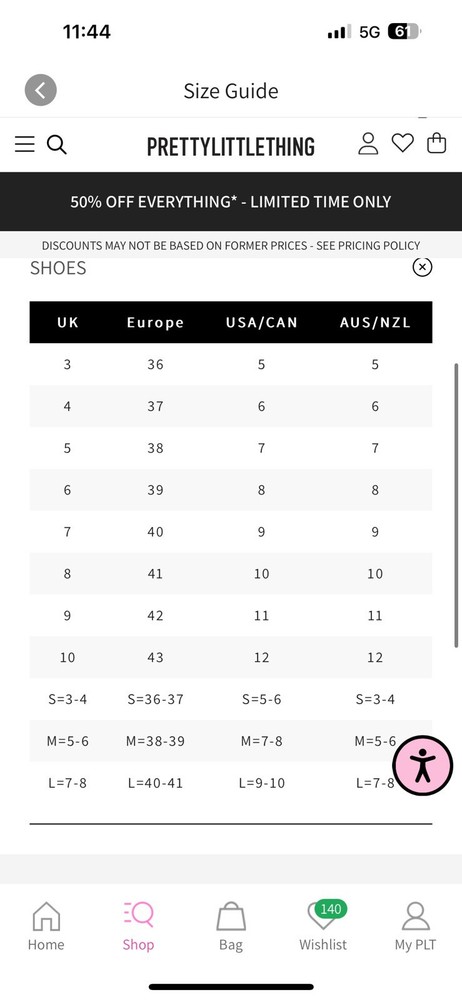 11:44 5G 61

Size Guide

PRETTYLITTLETHING

50% OFF EVERYTHING* - LIMITED TIME ONLY

DISCOUNTS MAY NOT BE BASED ON FORMER PRICES - SEE PRICING POLICY

SHOES

| UK | Europe | USA/CAN | AUS/NZL |
|---|---|---|---|
| 3 | 36 | 5 | 5 |
| 4 | 37 | 6 | 6 |
| 5 | 38 | 7 | 7 |
| 6 | 39 | 8 | 8 |
| 7 | 40 | 9 | 9 |
| 8 | 41 | 10 | 10 |
| 9 | 42 | 11 | 11 |
| 10 | 43 | 12 | 12 |
| S=3-4 | S=36-37 | S=5-6 | S=3-4 |
| M=5-6 | M=38-39 | M=7-8 | M=5-6 |
| L=7-8 | L=40-41 | L=9-10 | L=7-8 |

Home Shop Bag 140 Wishlist My PLT